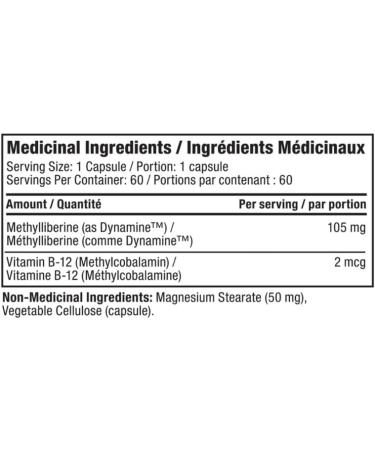 Medicinal Ingredients / Ingrédients Médicinaux
Serving Size: 1 Capsule / Portion: 1 capsule
Servings Per Container: 60 / Portions par contenant : 60

| Amount / Quantité | Per serving / par portion |
|---|---|
| Methylliberine (as Dynamine™) / Méthylliberine (comme Dynamine™) | 105 mg |
| Vitamin B-12 (Methylcobalamin) / Vitamine B-12 (Méthylcobalamine) | 2 mcg |

Non-Medicinal Ingredients: Magnesium Stearate (50 mg), Vegetable Cellulose (capsule).